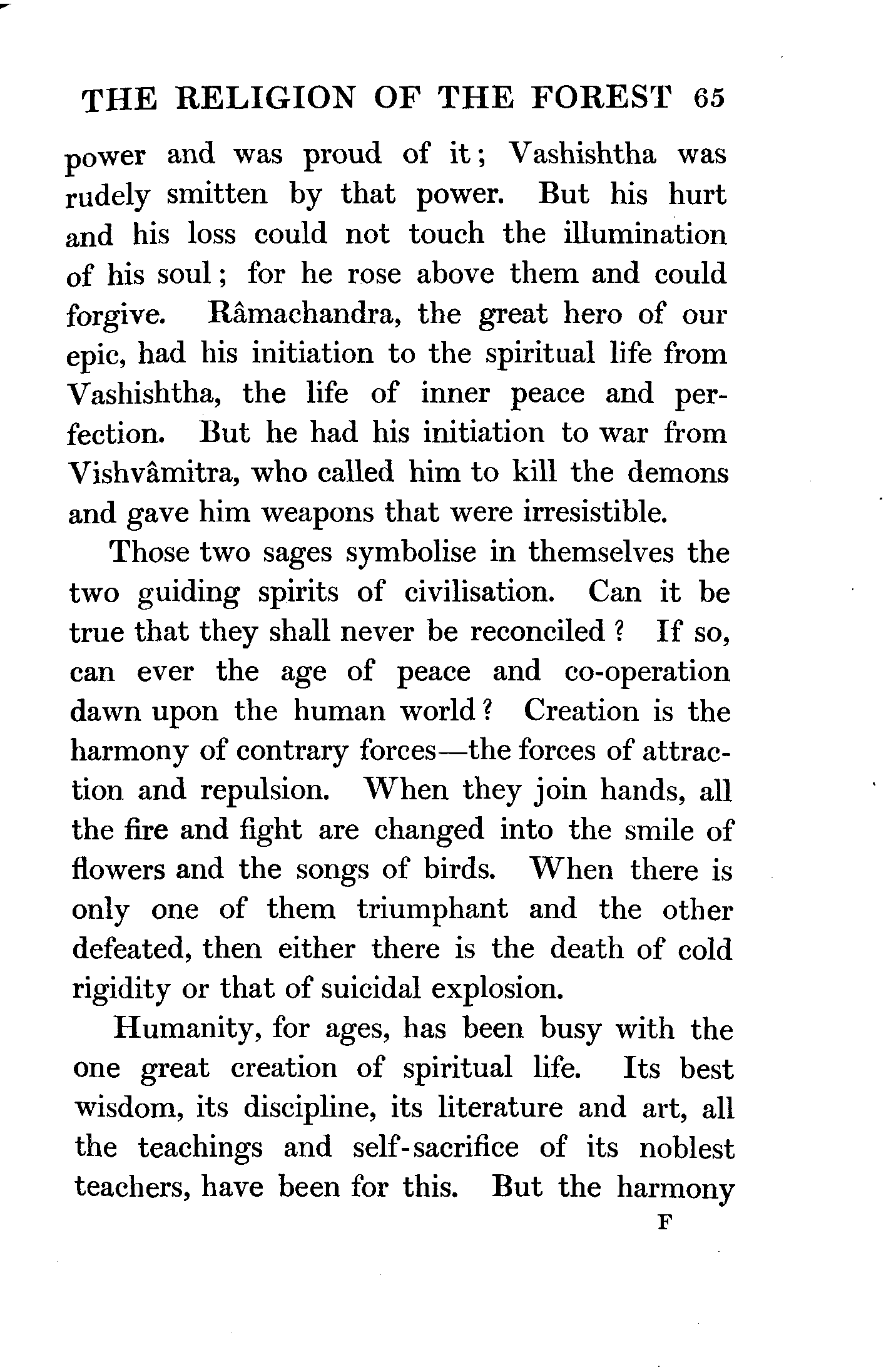 THE RELIGION OF THE FOREST 65

power and was proud of it; Vashishtha was rudely smitten by that power. But his hurt and his loss could not touch the illumination of his soul; for he rose above them and could forgive. Râmachandra, the great hero of our epic, had his initiation to the spiritual life from Vashishtha, the life of inner peace and perfection. But he had his initiation to war from Vishvâmitra, who called him to kill the demons and gave him weapons that were irresistible.

Those two sages symbolise in themselves the two guiding spirits of civilisation. Can it be true that they shall never be reconciled? If so, can ever the age of peace and co-operation dawn upon the human world? Creation is the harmony of contrary forces—the forces of attraction and repulsion. When they join hands, all the fire and fight are changed into the smile of flowers and the songs of birds. When there is only one of them triumphant and the other defeated, then either there is the death of cold rigidity or that of suicidal explosion.

Humanity, for ages, has been busy with the one great creation of spiritual life. Its best wisdom, its discipline, its literature and art, all the teachings and self-sacrifice of its noblest teachers, have been for this. But the harmony

F